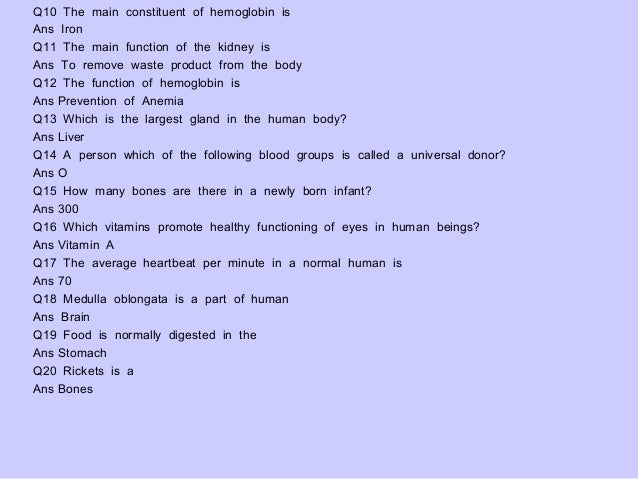 Q10 The main constituent of hemoglobin is
Ans Iron
Q11 The main function of the kidney is
Ans To remove waste product from the body
Q12 The function of hemoglobin is
Ans Prevention of Anemia
Q13 Which is the largest gland in the human body?
Ans Liver
Q14 A person which of the following blood groups is called a universal donor?
Ans O
Q15 How many bones are there in a newly born infant?
Ans 300
Q16 Which vitamins promote healthy functioning of eyes in human beings?
Ans Vitamin A
Q17 The average heartbeat per minute in a normal human is
Ans 70
Q18 Medulla oblongata is a part of human
Ans Brain
Q19 Food is normally digested in the
Ans Stomach
Q20 Rickets is a
Ans Bones